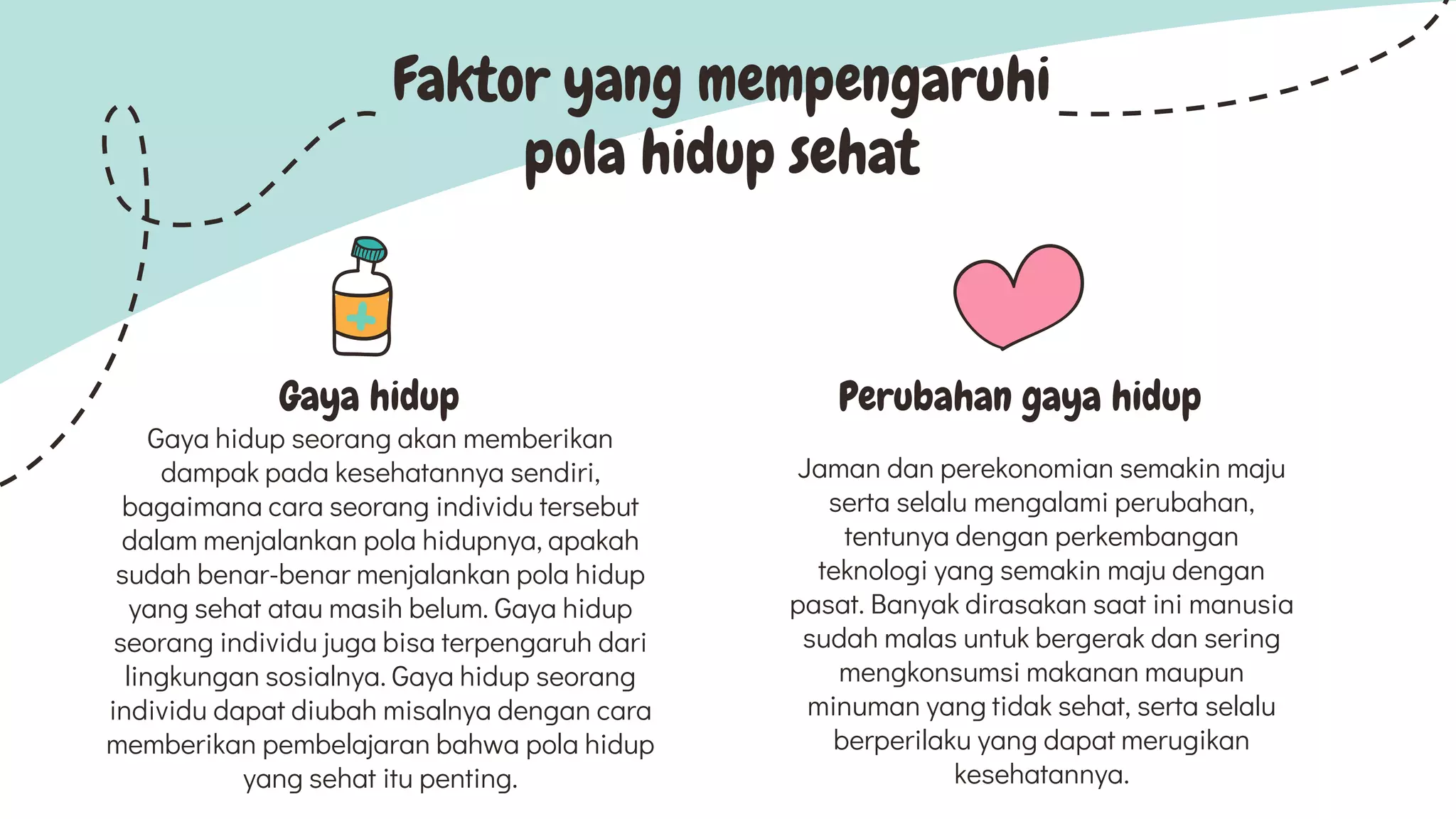 Faktor yang mempengaruhi pola hidup sehat

Gaya hidup

Gaya hidup seorang akan memberikan dampak pada kesehatannya sendiri, bagaimana cara seorang individu tersebut dalam menjalankan pola hidupnya, apakah sudah benar-benar menjalankan pola hidup yang sehat atau masih belum. Gaya hidup seorang individu juga bisa terpengaruh dari lingkungan sosialnya. Gaya hidup seorang individu dapat diubah misalnya dengan cara memberikan pembelajaran bahwa pola hidup yang sehat itu penting.

Perubahan gaya hidup

Jaman dan perekonomian semakin maju serta selalu mengalami perubahan, tentunya dengan perkembangan teknologi yang semakin maju dengan pasat. Banyak dirasakan saat ini manusia sudah malas untuk bergerak dan sering mengkonsumsi makanan maupun minuman yang tidak sehat, serta selalu berperilaku yang dapat merugikan kesehatannya.